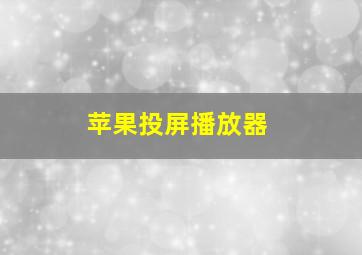 苹果投屏播放器